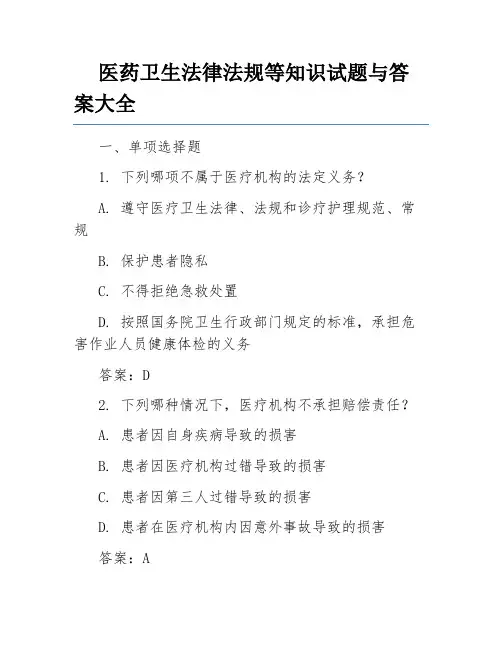 医药卫生法律法规等知识试题与答案大全

一、单项选择题

1. 下列哪项不属于医疗机构的法定义务？

A. 遵守医疗卫生法律、法规和诊疗护理规范、常规

B. 保护患者隐私

C. 不得拒绝急救处置

D. 按照国务院卫生行政部门规定的标准，承担危害作业人员健康体检的义务

答案：D

2. 下列哪种情况下，医疗机构不承担赔偿责任？

A. 患者因自身疾病导致的损害

B. 患者因医疗机构过错导致的损害

C. 患者因第三人过错导致的损害

D. 患者在医疗机构内因意外事故导致的损害

答案：A